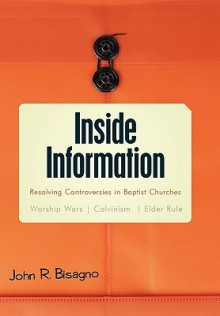 Inside Information

Resolving Controversies in Baptist Churches

Worship Wars | Calvinism | Elder Rule

John R. Bisagno